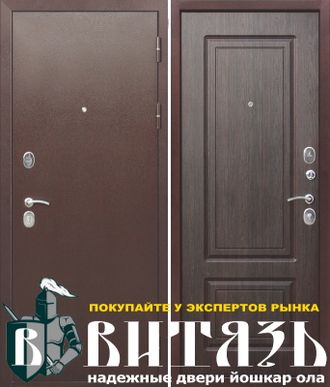 ПОКУПАЙТЕ У ЭКСПЕРТОВ РЫНКА
В ВИТЯЗЬ
надежные двери йошкар ола